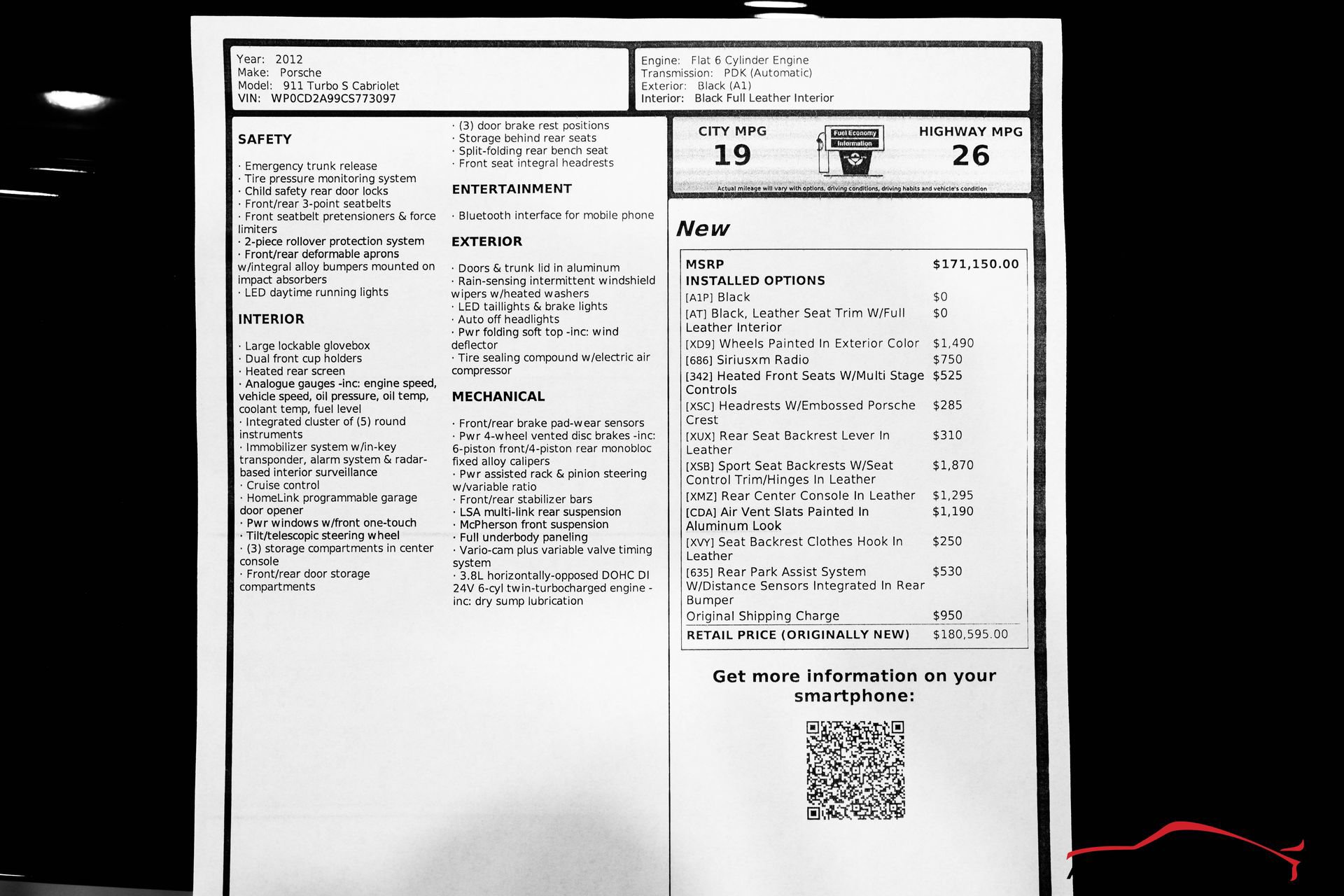 Year: 2012
Make: Porsche
Model: 911 Turbo S Cabriolet
VIN: WP0CD2A99CS773097

Engine: Flat 6 Cylinder Engine
Transmission: PDK (Automatic)
Exterior: Black (A1)
Interior: Black Full Leather Interior

SAFETY

· Emergency trunk release
· Tire pressure monitoring system
· Child safety rear door locks
· Front/rear 3-point seatbelts
· Front seatbelt pretensioners & force limiters
· 2-piece rollover protection system
· Front/rear deformable aprons w/integral alloy bumpers mounted on impact absorbers
· LED daytime running lights

INTERIOR

· Large lockable glovebox
· Dual front cup holders
· Heated rear screen
· Analogue gauges -inc: engine speed, vehicle speed, oil pressure, oil temp, coolant temp, fuel level
· Integrated cluster of (5) round instruments
· Immobilizer system w/in-key transponder, alarm system & radar-based interior surveillance
· Cruise control
· HomeLink programmable garage door opener
· Pwr windows w/front one-touch
· Tilt/telescopic steering wheel
· (3) storage compartments in center console
· Front/rear door storage compartments

· (3) door brake rest positions
· Storage behind rear seats
· Split-folding rear bench seat
· Front seat integral headrests

ENTERTAINMENT

· Bluetooth interface for mobile phone

EXTERIOR

· Doors & trunk lid in aluminum
· Rain-sensing intermittent windshield wipers w/heated washers
· LED taillights & brake lights
· Auto off headlights
· Pwr folding soft top -inc: wind deflector
· Tire sealing compound w/electric air compressor

MECHANICAL

· Front/rear brake pad-wear sensors
· Pwr 4-wheel vented disc brakes -inc: 6-piston front/4-piston rear monobloc fixed alloy calipers
· Pwr assisted rack & pinion steering w/variable ratio
· Front/rear stabilizer bars
· LSA multi-link rear suspension
· McPherson front suspension
· Full underbody paneling
· Vario-cam plus variable valve timing system
· 3.8L horizontally-opposed DOHC DI 24V 6-cyl twin-turbocharged engine -inc: dry sump lubrication

CITY MPG
19
Fuel Economy Information
HIGHWAY MPG
26
Actual mileage will vary with options, driving conditions, driving habits and vehicle's condition

New

| MSRP | $171,150.00 |
|---|---|
| INSTALLED OPTIONS | |
| [A1P] Black | $0 |
| [AT] Black, Leather Seat Trim W/Full Leather Interior | $0 |
| [XD9] Wheels Painted In Exterior Color | $1,490 |
| [686] Siriusxm Radio | $750 |
| [342] Heated Front Seats W/Multi Stage Controls | $525 |
| [XSC] Headrests W/Embossed Porsche Crest | $285 |
| [XUX] Rear Seat Backrest Lever In Leather | $310 |
| [XSB] Sport Seat Backrests W/Seat Control Trim/Hinges In Leather | $1,870 |
| [XMZ] Rear Center Console In Leather | $1,295 |
| [CDA] Air Vent Slats Painted In Aluminum Look | $1,190 |
| [XVY] Seat Backrest Clothes Hook In Leather | $250 |
| [635] Rear Park Assist System W/Distance Sensors Integrated In Rear Bumper | $530 |
| Original Shipping Charge | $950 |
| RETAIL PRICE (ORIGINALLY NEW) | $180,595.00 |

Get more information on your smartphone: